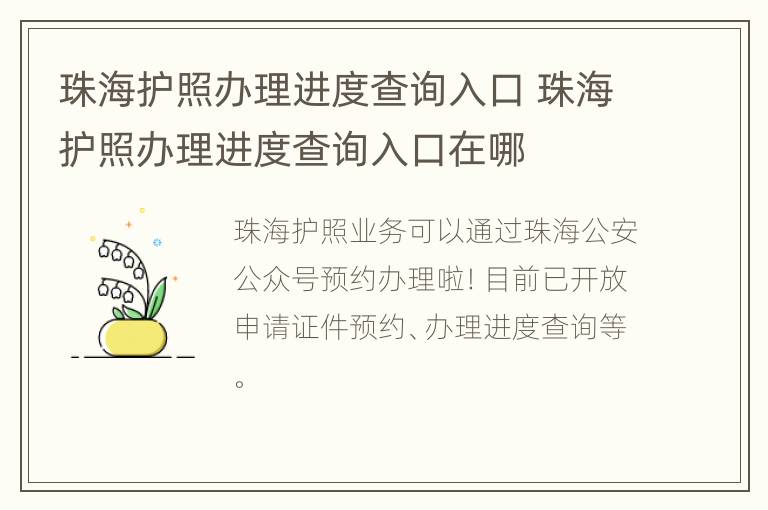 珠海护照办理进度查询入口 珠海护照办理进度查询入口在哪

珠海护照业务可以通过珠海公安公众号预约办理啦! 目前已开放申请证件预约、办理进度查询等。